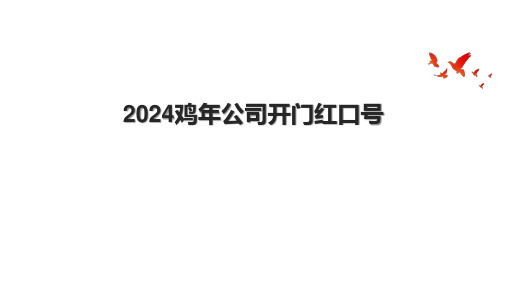 2024鸡年公司开门红口号